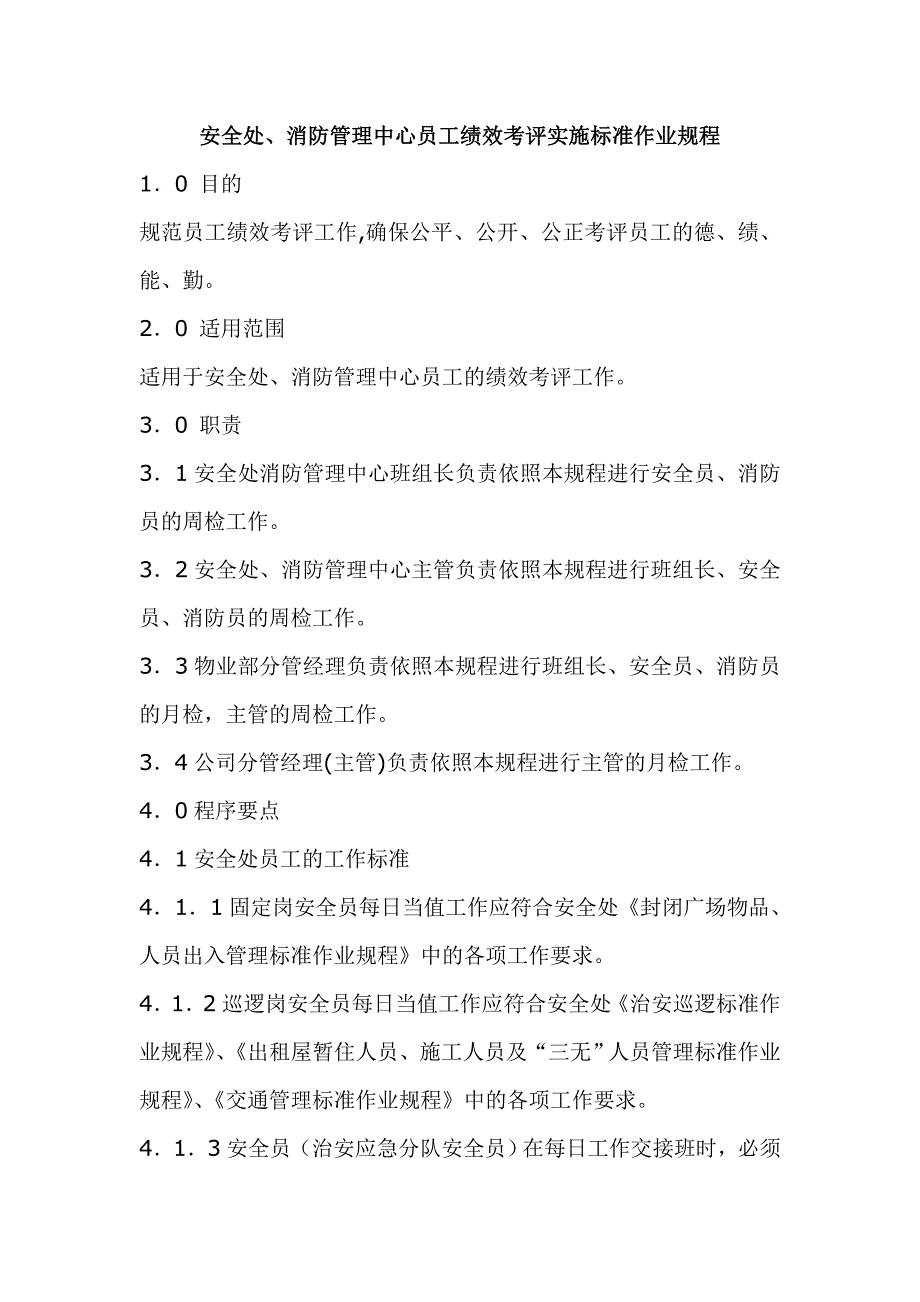 安全处、消防管理中心员工绩效考评实施标准作业规程

1．0 目的

规范员工绩效考评工作,确保公平、公开、公正考评员工的德、绩、能、勤。

2．0 适用范围

适用于安全处、消防管理中心员工的绩效考评工作。

3．0 职责

3．1 安全处消防管理中心班组长负责依照本规程进行安全员、消防员的周检工作。

3．2 安全处、消防管理中心主管负责依照本规程进行班组长、安全员、消防员的周检工作。

3．3 物业部分管经理负责依照本规程进行班组长、安全员、消防员的月检，主管的周检工作。

3．4 公司分管经理(主管)负责依照本规程进行主管的月检工作。

4．0 程序要点

4．1 安全处员工的工作标准

4．1．1 固定岗安全员每日当值工作应符合安全处《封闭广场物品、人员出入管理标准作业规程》中的各项工作要求。

4．1．2 巡逻岗安全员每日当值工作应符合安全处《治安巡逻标准作业规程》、《出租屋暂住人员、施工人员及“三无”人员管理标准作业规程》、《交通管理标准作业规程》中的各项工作要求。

4．1．3 安全员（治安应急分队安全员）在每日工作交接班时，必须